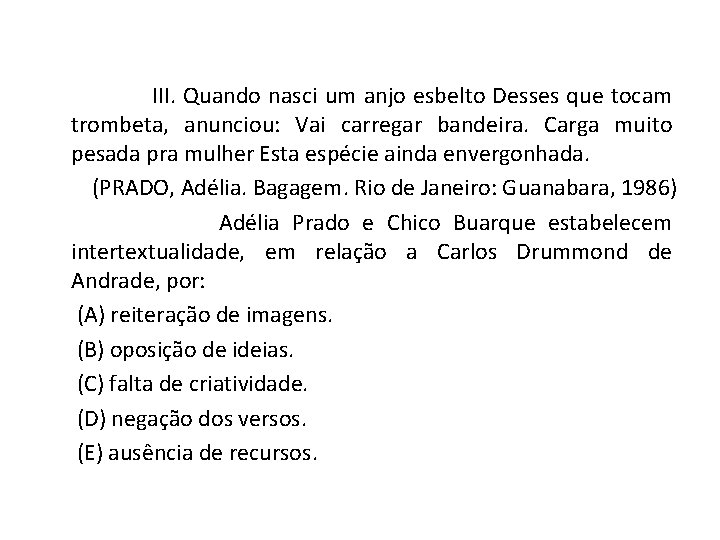 III. Quando nasci um anjo esbelto Desses que tocam trombeta, anunciou: Vai carregar bandeira. Carga muito pesada pra mulher Esta espécie ainda envergonhada.

(PRADO, Adélia. Bagagem. Rio de Janeiro: Guanabara, 1986)

Adélia Prado e Chico Buarque estabelecem intertextualidade, em relação a Carlos Drummond de Andrade, por:

(A) reiteração de imagens.

(B) oposição de ideias.

(C) falta de criatividade.

(D) negação dos versos.

(E) ausência de recursos.